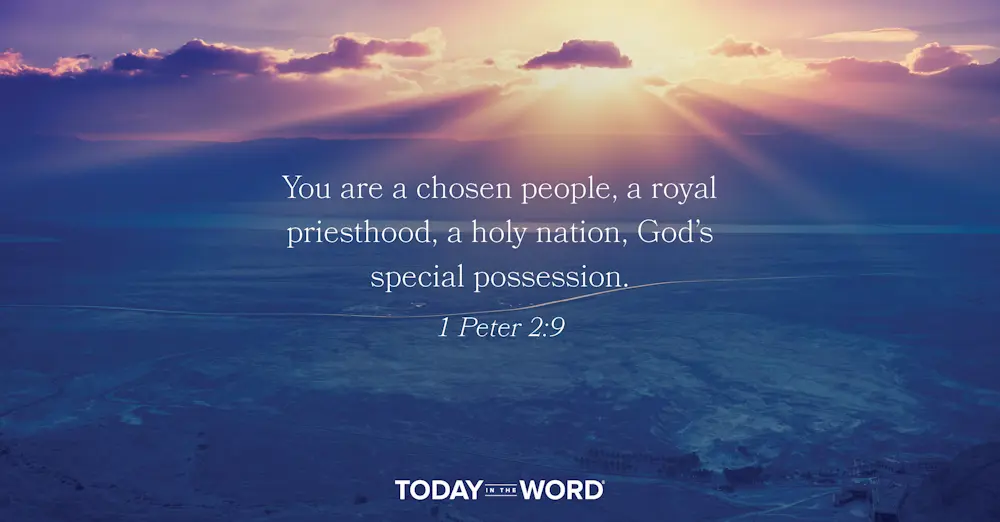 You are a chosen people, a royal priesthood, a holy nation, God's special possession.

1 Peter 2:9

TODAY IN THE WORD